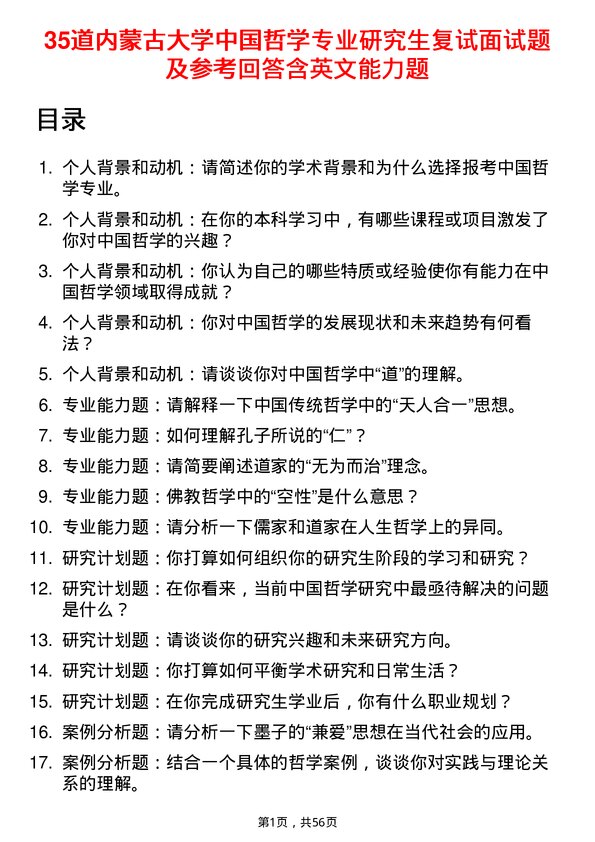 35道内蒙古大学中国哲学专业研究生复试面试题及参考回答含英文能力题

目录

1. 个人背景和动机：请简述你的学术背景和为什么选择报考中国哲学专业。
2. 个人背景和动机：在你的本科学习中，有哪些课程或项目激发了你对中国哲学的兴趣？
3. 个人背景和动机：你认为自己的哪些特质或经验使你有能力在中国哲学领域取得成就？
4. 个人背景和动机：你对中国哲学的发展现状和未来趋势有何看法？
5. 个人背景和动机：请谈谈你对中国哲学中“道”的理解。
6. 专业能力题：请解释一下中国传统哲学中的“天人合一”思想。
7. 专业能力题：如何理解孔子所说的“仁”？
8. 专业能力题：请简要阐述道家的“无为而治”理念。
9. 专业能力题：佛教哲学中的“空性”是什么意思？
10. 专业能力题：请分析一下儒家和道家在人生哲学上的异同。
11. 研究计划题：你打算如何组织你的研究生阶段的学习和研究？
12. 研究计划题：在你看来，当前中国哲学研究中最亟待解决的问题是什么？
13. 研究计划题：请谈谈你的研究兴趣和未来研究方向。
14. 研究计划题：你打算如何平衡学术研究和日常生活？
15. 研究计划题：在你完成研究生学业后，你有什么职业规划？
16. 案例分析题：请分析一下墨子的“兼爱”思想在当代社会的应用。
17. 案例分析题：结合一个具体的哲学案例，谈谈你对实践与理论关系的理解。

第1页，共56页